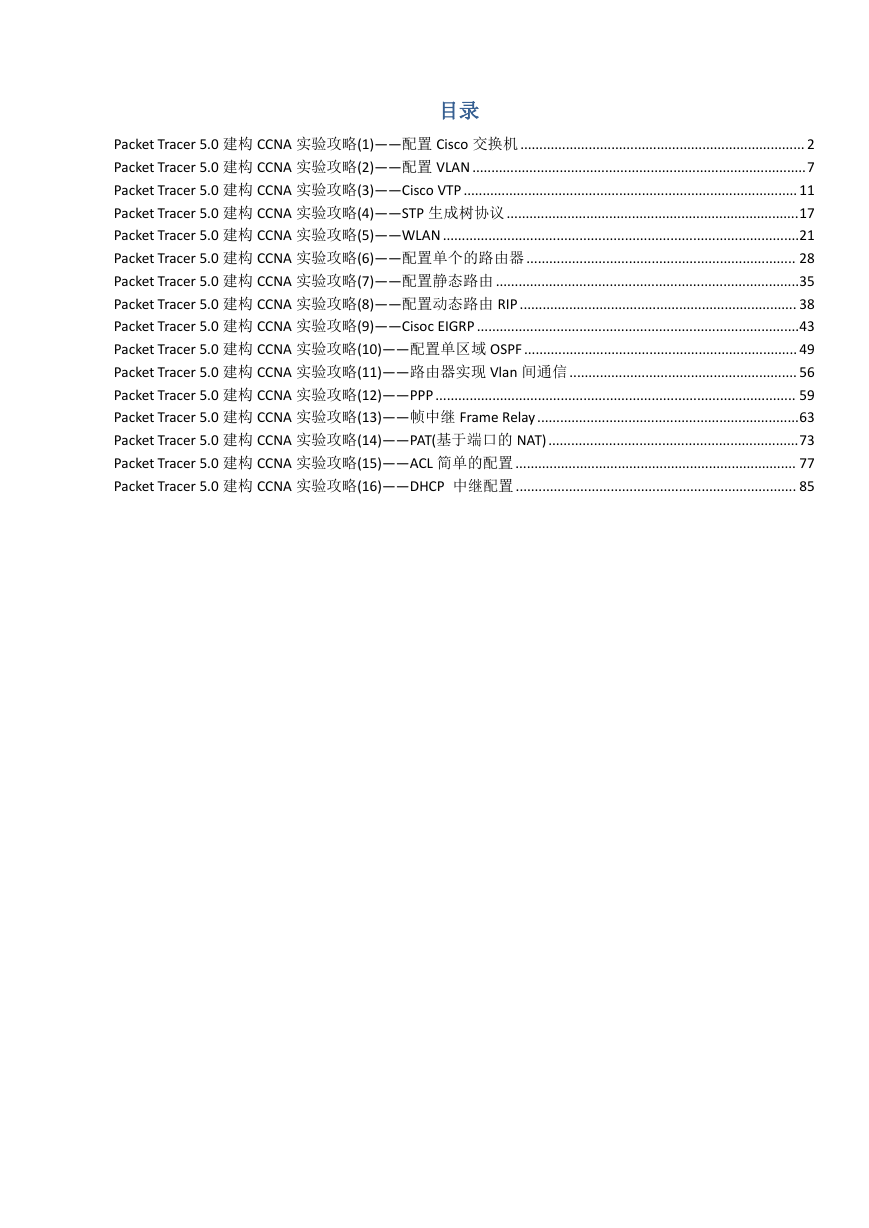 目录

Packet Tracer 5.0 建构 CCNA 实验攻略(1)——配置 Cisco 交换机 ........ 2
Packet Tracer 5.0 建构 CCNA 实验攻略(2)——配置 VLAN ........ 7
Packet Tracer 5.0 建构 CCNA 实验攻略(3)——Cisco VTP ........ 11
Packet Tracer 5.0 建构 CCNA 实验攻略(4)——STP 生成树协议 ........ 17
Packet Tracer 5.0 建构 CCNA 实验攻略(5)——WLAN ........ 21
Packet Tracer 5.0 建构 CCNA 实验攻略(6)——配置单个的路由器 ........ 28
Packet Tracer 5.0 建构 CCNA 实验攻略(7)——配置静态路由 ........ 35
Packet Tracer 5.0 建构 CCNA 实验攻略(8)——配置动态路由 RIP ........ 38
Packet Tracer 5.0 建构 CCNA 实验攻略(9)——Cisoc EIGRP ........ 43
Packet Tracer 5.0 建构 CCNA 实验攻略(10)——配置单区域 OSPF ........ 49
Packet Tracer 5.0 建构 CCNA 实验攻略(11)——路由器实现 Vlan 间通信 ........ 56
Packet Tracer 5.0 建构 CCNA 实验攻略(12)——PPP ........ 59
Packet Tracer 5.0 建构 CCNA 实验攻略(13)——帧中继 Frame Relay ........ 63
Packet Tracer 5.0 建构 CCNA 实验攻略(14)——PAT(基于端口的 NAT) ........ 73
Packet Tracer 5.0 建构 CCNA 实验攻略(15)——ACL 简单的配置 ........ 77
Packet Tracer 5.0 建构 CCNA 实验攻略(16)——DHCP 中继配置 ........ 85